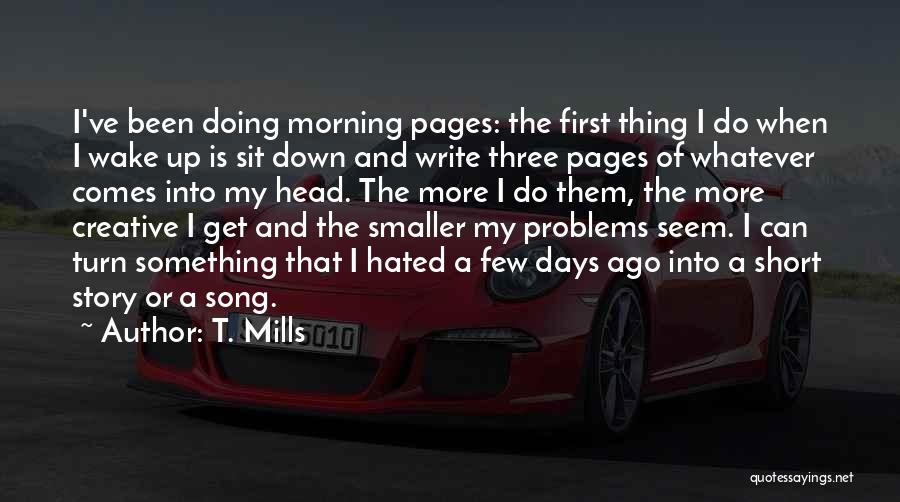 I've been doing morning pages: the first thing I do when I wake up is sit down and write three pages of whatever comes into my head. The more I do them, the more creative I get and the smaller my problems seem. I can turn something that I hated a few days ago into a short story or a song.

~ Author: T. Mills

quotessayings.net